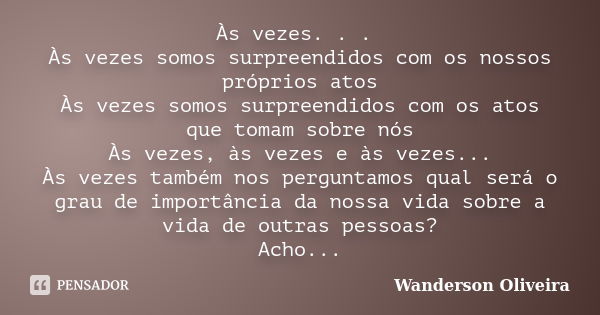 Às vezes. . .
Às vezes somos surpreendidos com os nossos próprios atos
Às vezes somos surpreendidos com os atos que tomam sobre nós
Às vezes, às vezes e às vezes...
Às vezes também nos perguntamos qual será o grau de importância da nossa vida sobre a vida de outras pessoas?
Acho...

PENSADOR

Wanderson Oliveira